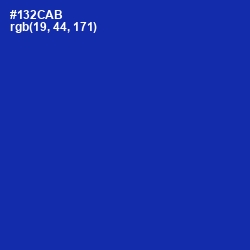 #132CAB
rgb(19, 44, 171)